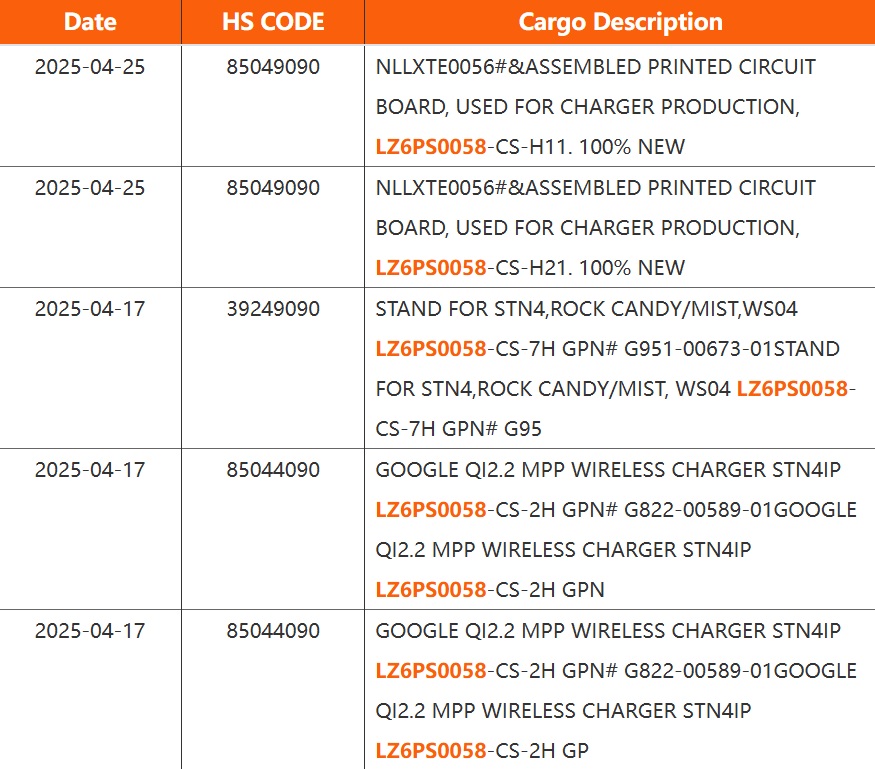 | Date | HS CODE | Cargo Description |
|---|---|---|
| 2025-04-25 | 85049090 | NLLXTE0056#&ASSEMBLED PRINTED CIRCUIT BOARD, USED FOR CHARGER PRODUCTION, LZ6PS0058-CS-H11. 100% NEW |
| 2025-04-25 | 85049090 | NLLXTE0056#&ASSEMBLED PRINTED CIRCUIT BOARD, USED FOR CHARGER PRODUCTION, LZ6PS0058-CS-H21. 100% NEW |
| 2025-04-17 | 39249090 | STAND FOR STN4,ROCK CANDY/MIST,WS04 LZ6PS0058-CS-7H GPN# G951-00673-01STAND FOR STN4,ROCK CANDY/MIST, WS04 LZ6PS0058-CS-7H GPN# G95 |
| 2025-04-17 | 85044090 | GOOGLE QI2.2 MPP WIRELESS CHARGER STN4IP LZ6PS0058-CS-2H GPN# G822-00589-01GOOGLE QI2.2 MPP WIRELESS CHARGER STN4IP LZ6PS0058-CS-2H GPN |
| 2025-04-17 | 85044090 | GOOGLE QI2.2 MPP WIRELESS CHARGER STN4IP LZ6PS0058-CS-2H GPN# G822-00589-01GOOGLE QI2.2 MPP WIRELESS CHARGER STN4IP LZ6PS0058-CS-2H GP |